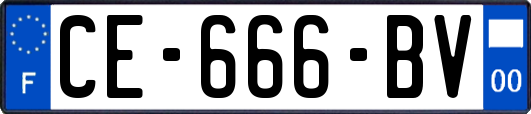 F
CE-666-BV
00